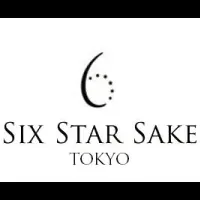 SIX STAR SAKE
TOKYO